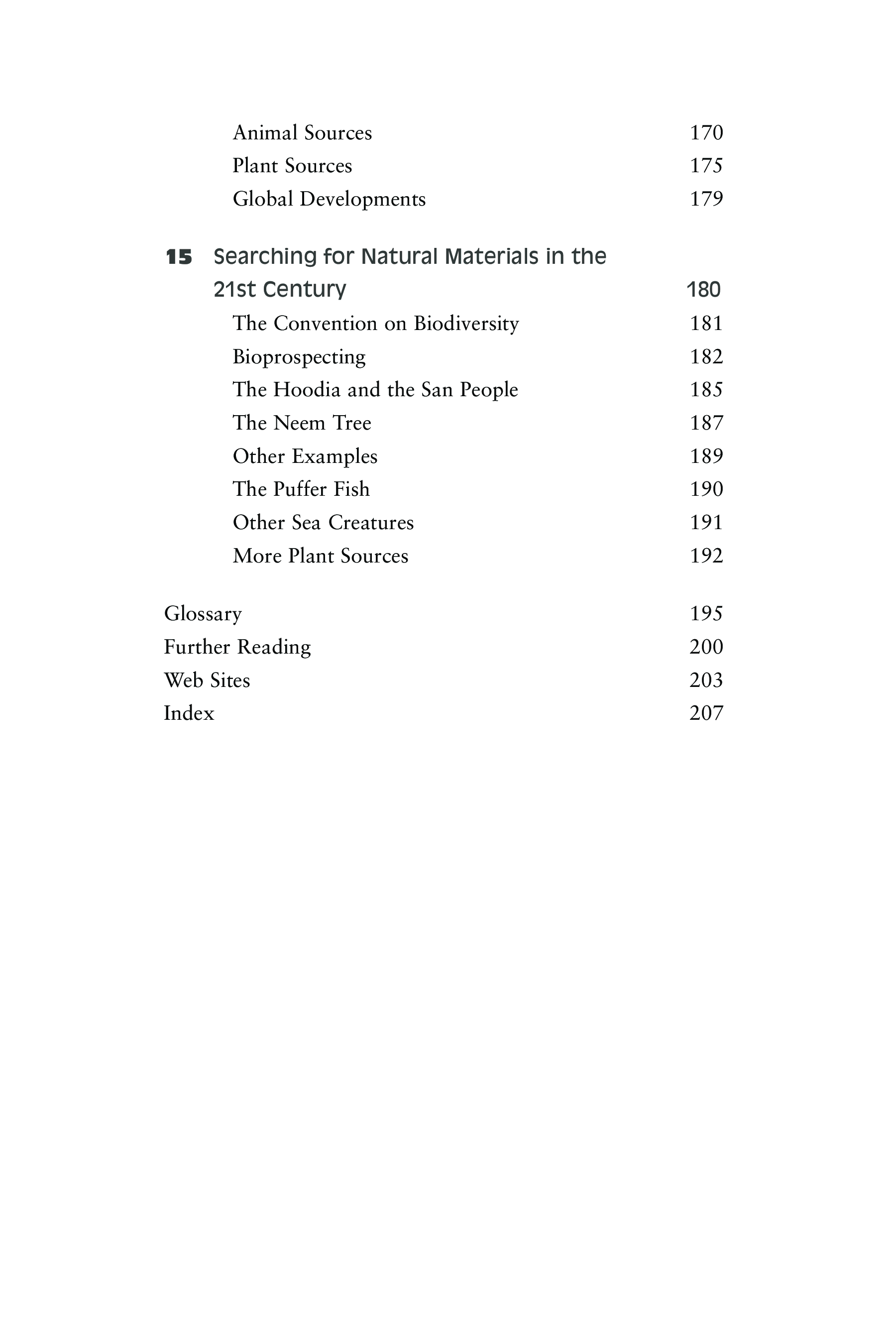 Animal Sources 170
Plant Sources 175
Global Developments 179

15 Searching for Natural Materials in the 21st Century 180
The Convention on Biodiversity 181
Bioprospecting 182
The Hoodia and the San People 185
The Neem Tree 187
Other Examples 189
The Puffer Fish 190
Other Sea Creatures 191
More Plant Sources 192

Glossary 195
Further Reading 200
Web Sites 203
Index 207